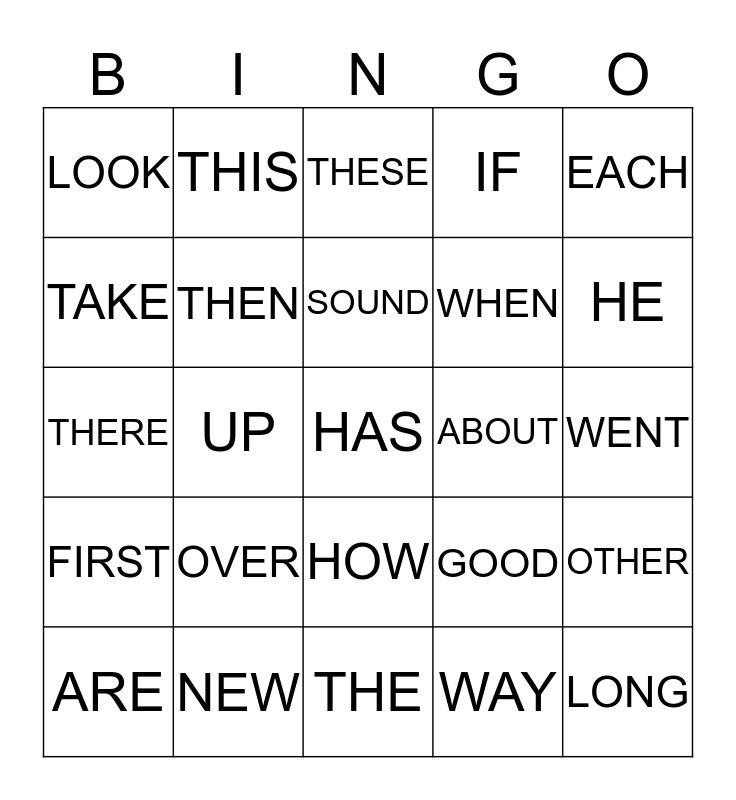 | B | I | N | G | O |
|---|---|---|---|---|
| LOOK | THIS | THESE | IF | EACH |
| TAKE | THEN | SOUND | WHEN | HE |
| THERE | UP | HAS | ABOUT | WENT |
| FIRST | OVER | HOW | GOOD | OTHER |
| ARE | NEW | THE | WAY | LONG |